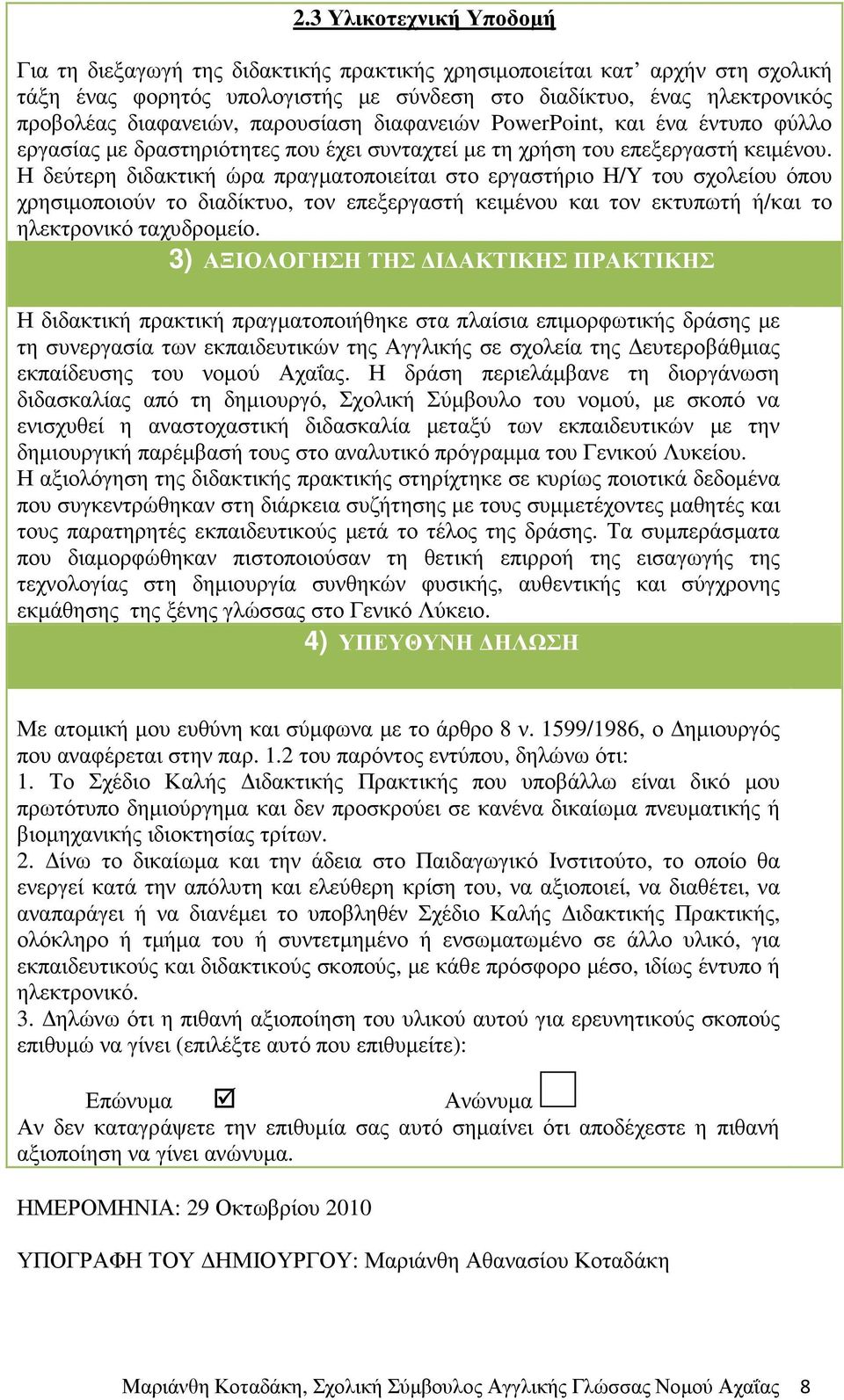 2.3 Υλικοτεχνική Υποδομή

Για τη διεξαγωγή της διδακτικής πρακτικής χρησιμοποιείται κατ' αρχήν στη σχολική τάξη ένας φορητός υπολογιστής με σύνδεση στο διαδίκτυο, ένας ηλεκτρονικός προβολέας διαφανειών, παρουσίαση διαφανειών PowerPoint, και ένα έντυπο φύλλο εργασίας με δραστηριότητες που έχει συνταχτεί με τη χρήση του επεξεργαστή κειμένου. Η δεύτερη διδακτική ώρα πραγματοποιείται στο εργαστήριο Η/Υ του σχολείου όπου χρησιμοποιούν το διαδίκτυο, τον επεξεργαστή κειμένου και τον εκτυπωτή ή/και το ηλεκτρονικό ταχυδρομείο.

3) ΑΞΙΟΛΟΓΗΣΗ ΤΗΣ ΔΙΔΑΚΤΙΚΗΣ ΠΡΑΚΤΙΚΗΣ

Η διδακτική πρακτική πραγματοποιήθηκε στα πλαίσια επιμορφωτικής δράσης με τη συνεργασία των εκπαιδευτικών της Αγγλικής σε σχολεία της Δευτεροβάθμιας εκπαίδευσης του νομού Αχαΐας. Η δράση περιελάμβανε τη διοργάνωση διδασκαλίας από τη δημιουργό, Σχολική Σύμβουλο του νομού, με σκοπό να ενισχυθεί η αναστοχαστική διδασκαλία μεταξύ των εκπαιδευτικών με την δημιουργική παρέμβασή τους στο αναλυτικό πρόγραμμα του Γενικού Λυκείου.
Η αξιολόγηση της διδακτικής πρακτικής στηρίχτηκε σε κυρίως ποιοτικά δεδομένα που συγκεντρώθηκαν στη διάρκεια συζήτησης με τους συμμετέχοντες μαθητές και τους παρατηρητές εκπαιδευτικούς μετά το τέλος της δράσης. Τα συμπεράσματα που διαμορφώθηκαν πιστοποιούσαν τη θετική επιρροή της εισαγωγής της τεχνολογίας στη δημιουργία συνθηκών φυσικής, αυθεντικής και σύγχρονης εκμάθησης της ξένης γλώσσας στο Γενικό Λύκειο.

4) ΥΠΕΥΘΥΝΗ ΔΗΛΩΣΗ

Με ατομική μου ευθύνη και σύμφωνα με το άρθρο 8 ν. 1599/1986, ο Δημιουργός που αναφέρεται στην παρ. 1.2 του παρόντος εντύπου, δηλώνω ότι:
1. Το Σχέδιο Καλής Διδακτικής Πρακτικής που υποβάλλω είναι δικό μου πρωτότυπο δημιούργημα και δεν προσκρούει σε κανένα δικαίωμα πνευματικής ή βιομηχανικής ιδιοκτησίας τρίτων.
2. Δίνω το δικαίωμα και την άδεια στο Παιδαγωγικό Ινστιτούτο, το οποίο θα ενεργεί κατά την απόλυτη και ελεύθερη κρίση του, να αξιοποιεί, να διαθέτει, να αναπαράγει ή να διανέμει το υποβληθέν Σχέδιο Καλής Διδακτικής Πρακτικής, ολόκληρο ή τμήμα του ή συντετμημένο ή ενσωματωμένο σε άλλο υλικό, για εκπαιδευτικούς και διδακτικούς σκοπούς, με κάθε πρόσφορο μέσο, ιδίως έντυπο ή ηλεκτρονικό.
3. Δηλώνω ότι η πιθανή αξιοποίηση του υλικού αυτού για ερευνητικούς σκοπούς επιθυμώ να γίνει (επιλέξτε αυτό που επιθυμείτε):

Επώνυμα ☑ Ανώνυμα ☐
Αν δεν καταγράψετε την επιθυμία σας αυτό σημαίνει ότι αποδέχεστε η πιθανή αξιοποίηση να γίνει ανώνυμα.

ΗΜΕΡΟΜΗΝΙΑ: 29 Οκτωβρίου 2010

ΥΠΟΓΡΑΦΗ ΤΟΥ ΔΗΜΙΟΥΡΓΟΥ: Μαριάνθη Αθανασίου Κοταδάκη

Μαριάνθη Κοταδάκη, Σχολική Σύμβουλος Αγγλικής Γλώσσας Νομού Αχαΐας 8